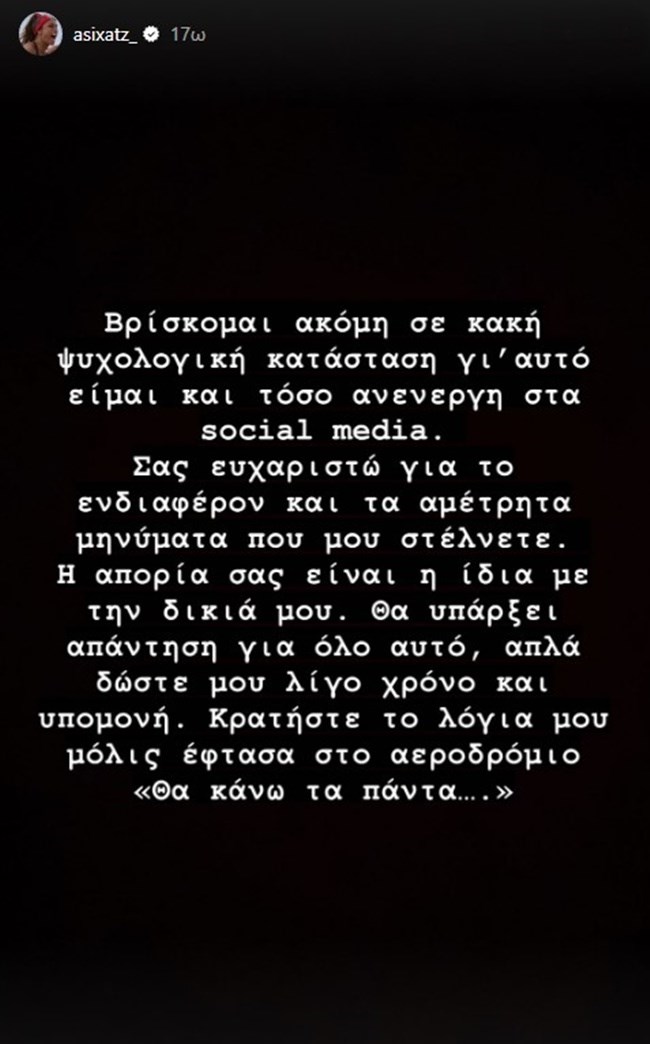 asixatz_ 17ω

Βρίσκομαι ακόμη σε κακή ψυχολογική κατάσταση γι'αυτό είμαι και τόσο ανενεργη στα social media.
Σας ευχαριστώ για το ενδιαφέρον και τα αμέτρητα μηνύματα που μου στέλνετε.
Η απορία σας είναι η ίδια με την δικιά μου. Θα υπάρξει απάντηση για όλο αυτό, απλά δώστε μου λίγο χρόνο και υπομονή. Κρατήστε το λόγια μου μόλις έφτασα στο αεροδρόμιο «Θα κάνω τα πάντα….»